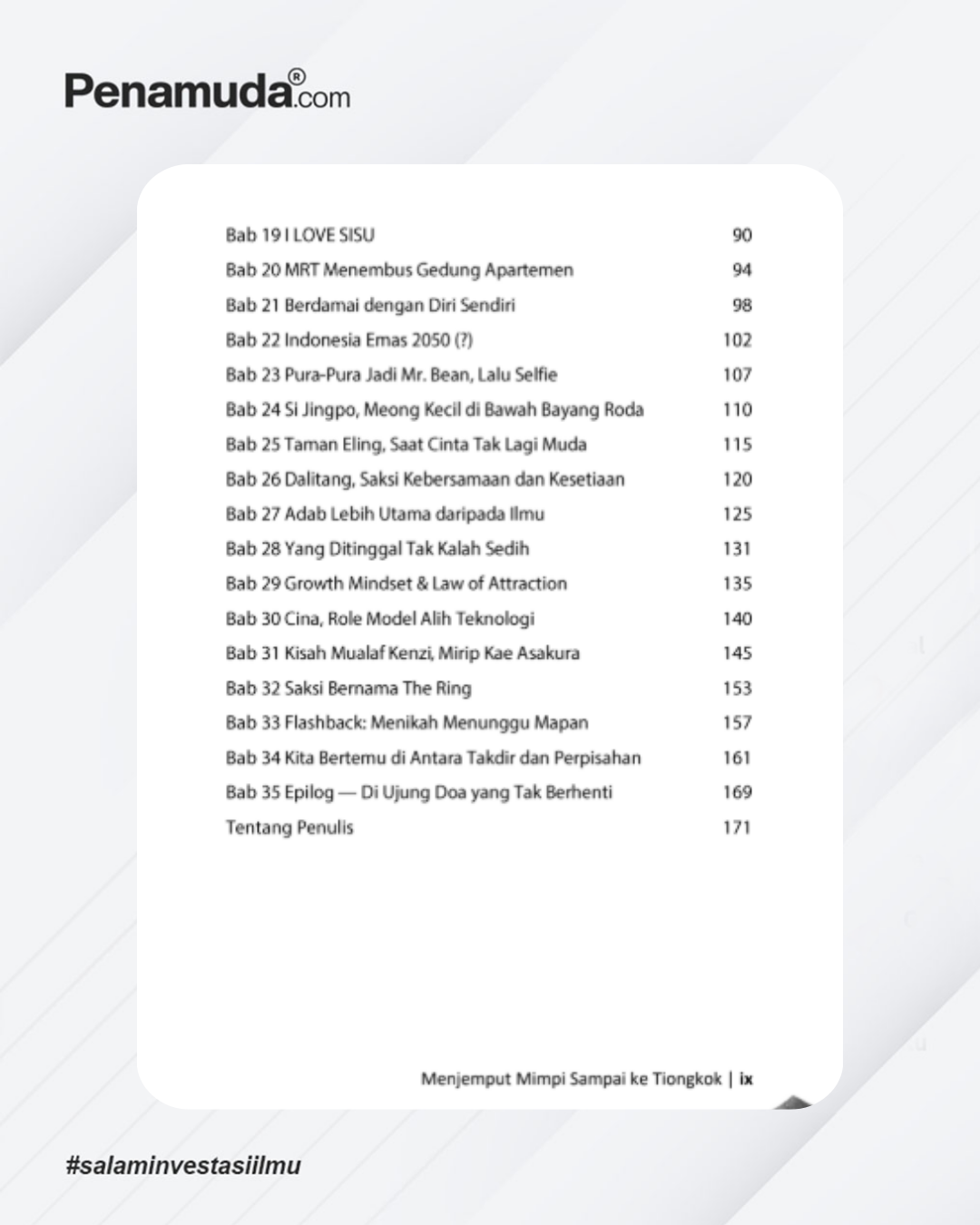 Penamuda®.com

| | |
|---|---|
| Bab 19 I LOVE SISU | 90 |
| Bab 20 MRT Menembus Gedung Apartemen | 94 |
| Bab 21 Berdamai dengan Diri Sendiri | 98 |
| Bab 22 Indonesia Emas 2050 (?) | 102 |
| Bab 23 Pura-Pura Jadi Mr. Bean, Lalu Selfie | 107 |
| Bab 24 Si Jingpo, Meong Kecil di Bawah Bayang Roda | 110 |
| Bab 25 Taman Eling, Saat Cinta Tak Lagi Muda | 115 |
| Bab 26 Dalitang, Saksi Kebersamaan dan Kesetiaan | 120 |
| Bab 27 Adab Lebih Utama daripada Ilmu | 125 |
| Bab 28 Yang Ditinggal Tak Kalah Sedih | 131 |
| Bab 29 Growth Mindset & Law of Attraction | 135 |
| Bab 30 Cina, Role Model Alih Teknologi | 140 |
| Bab 31 Kisah Mualaf Kenzi, Mirip Kae Asakura | 145 |
| Bab 32 Saksi Bernama The Ring | 153 |
| Bab 33 Flashback: Menikah Menunggu Mapan | 157 |
| Bab 34 Kita Bertemu di Antara Takdir dan Perpisahan | 161 |
| Bab 35 Epilog — Di Ujung Doa yang Tak Berhenti | 169 |
| Tentang Penulis | 171 |

Menjemput Mimpi Sampai ke Tiongkok | ix

#salaminvestasiilmu